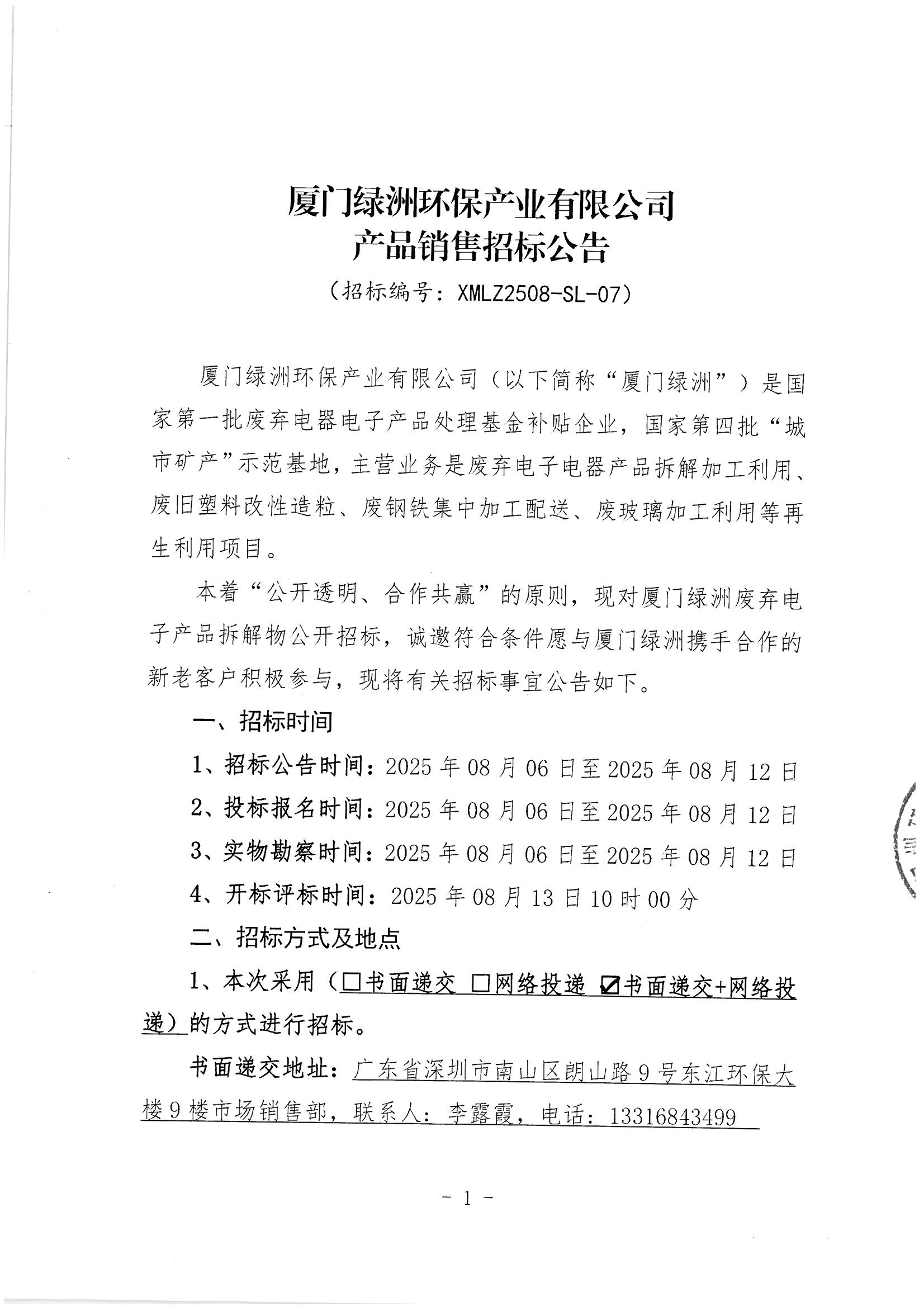 厦门绿洲环保产业有限公司
产品销售招标公告
（招标编号：XMLZ2508-SL-07）

厦门绿洲环保产业有限公司（以下简称“厦门绿洲”）是国家第一批废弃电器电子产品处理基金补贴企业，国家第四批“城市矿产”示范基地，主营业务是废弃电子电器产品拆解加工利用、废旧塑料改性造粒、废钢铁集中加工配送、废玻璃加工利用等再生利用项目。

本着“公开透明、合作共赢”的原则，现对厦门绿洲废弃电子产品拆解物公开招标，诚邀符合条件愿与厦门绿洲携手合作的新老客户积极参与，现将有关招标事宜公告如下。

一、招标时间

1、招标公告时间：2025 年 08 月 06 日至 2025 年 08 月 12 日

2、投标报名时间：2025 年 08 月 06 日至 2025 年 08 月 12 日

3、实物勘察时间：2025 年 08 月 06 日至 2025 年 08 月 12 日

4、开标评标时间：2025 年 08 月 13 日 10 时 00 分

二、招标方式及地点

1、本次采用（☐书面递交 ☐网络投递 ☑书面递交+网络投递）的方式进行招标。

书面递交地址：广东省深圳市南山区朗山路 9 号东江环保大楼 9 楼市场销售部，联系人：李露霞，电话：13316843499

- 1 -